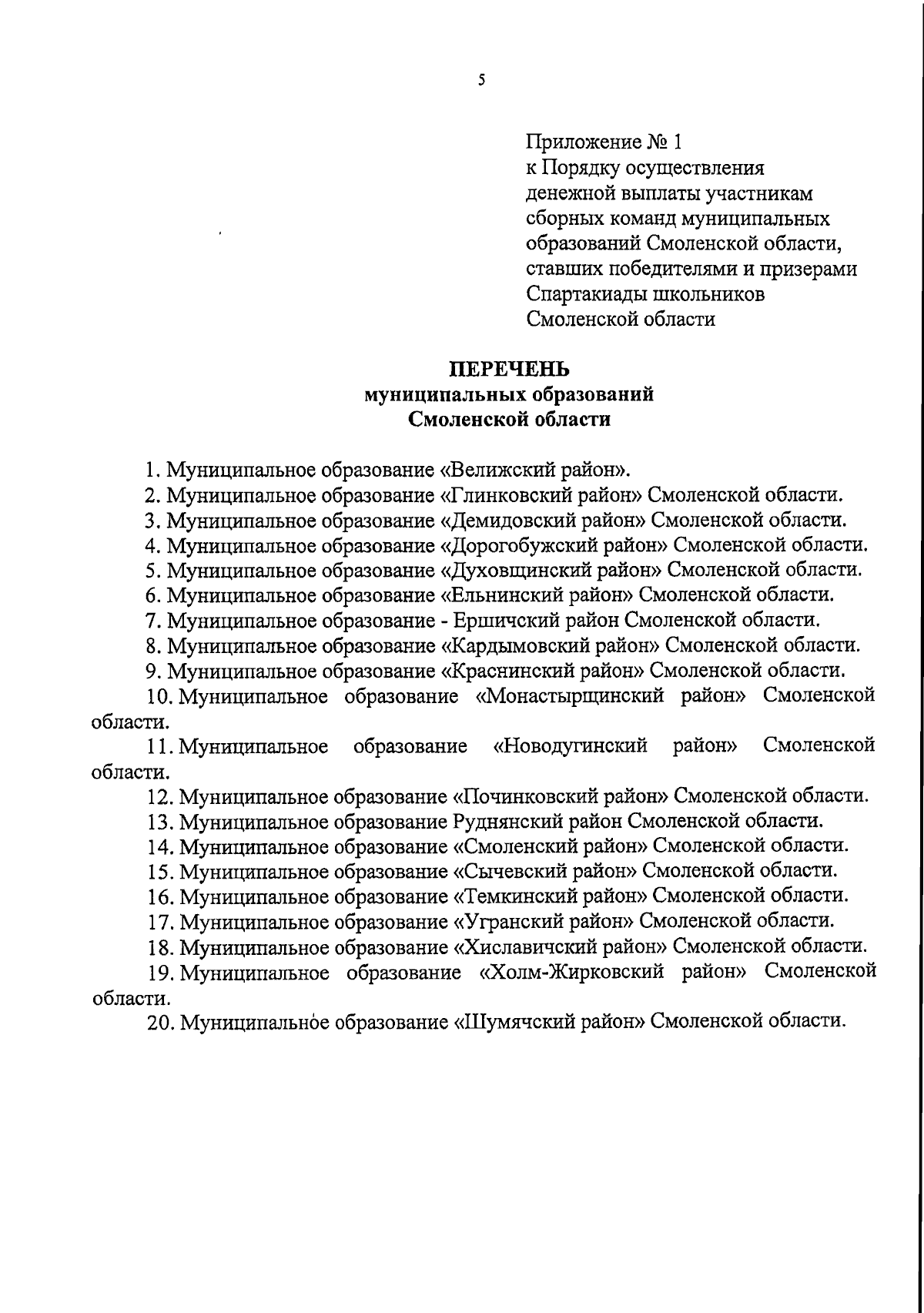 5

Приложение № 1
к Порядку осуществления денежной выплаты участникам сборных команд муниципальных образований Смоленской области, ставших победителями и призерами Спартакиады школьников Смоленской области

ПЕРЕЧЕНЬ
муниципальных образований
Смоленской области

1. Муниципальное образование «Велижский район».
2. Муниципальное образование «Глинковский район» Смоленской области.
3. Муниципальное образование «Демидовский район» Смоленской области.
4. Муниципальное образование «Дорогобужский район» Смоленской области.
5. Муниципальное образование «Духовщинский район» Смоленской области.
6. Муниципальное образование «Ельнинский район» Смоленской области.
7. Муниципальное образование - Ершичский район Смоленской области.
8. Муниципальное образование «Кардымовский район» Смоленской области.
9. Муниципальное образование «Краснинский район» Смоленской области.
10. Муниципальное образование «Монастырщинский район» Смоленской области.
11. Муниципальное образование «Новодугинский район» Смоленской области.
12. Муниципальное образование «Починковский район» Смоленской области.
13. Муниципальное образование Руднянский район Смоленской области.
14. Муниципальное образование «Смоленский район» Смоленской области.
15. Муниципальное образование «Сычевский район» Смоленской области.
16. Муниципальное образование «Темкинский район» Смоленской области.
17. Муниципальное образование «Угранский район» Смоленской области.
18. Муниципальное образование «Хиславичский район» Смоленской области.
19. Муниципальное образование «Холм-Жирковский район» Смоленской области.
20. Муниципальное образование «Шумячский район» Смоленской области.